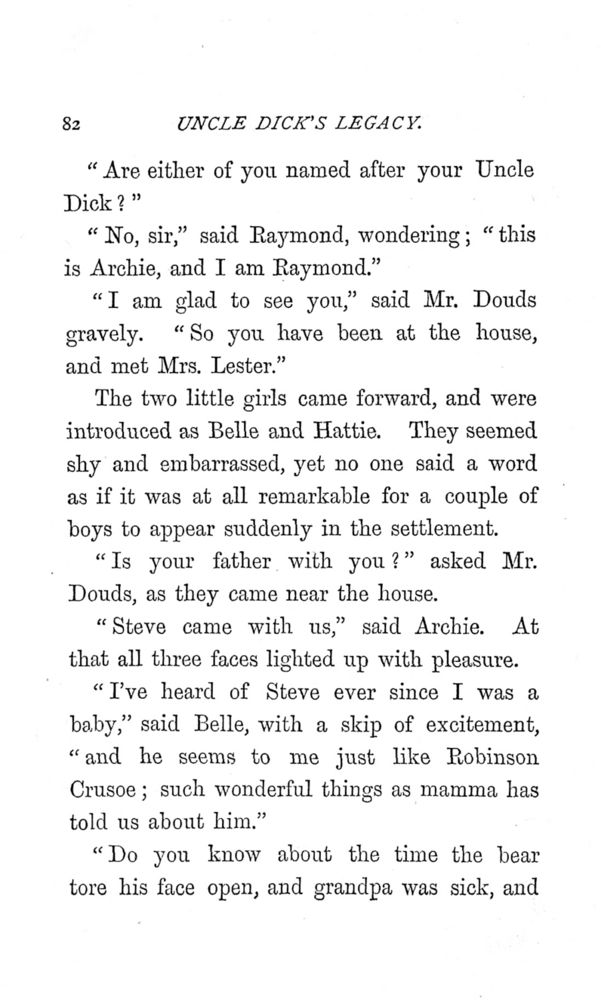 82 UNCLE DICK'S LEGACY.

"Are either of you named after your Uncle Dick?"

"No, sir," said Raymond, wondering; "this is Archie, and I am Raymond."

"I am glad to see you," said Mr. Douds gravely. "So you have been at the house, and met Mrs. Lester."

The two little girls came forward, and were introduced as Belle and Hattie. They seemed shy and embarrassed, yet no one said a word as if it was at all remarkable for a couple of boys to appear suddenly in the settlement.

"Is your father with you?" asked Mr. Douds, as they came near the house.

"Steve came with us," said Archie. At that all three faces lighted up with pleasure.

"I've heard of Steve ever since I was a baby," said Belle, with a skip of excitement, "and he seems to me just like Robinson Crusoe; such wonderful things as mamma has told us about him."

"Do you know about the time the bear tore his face open, and grandpa was sick, and